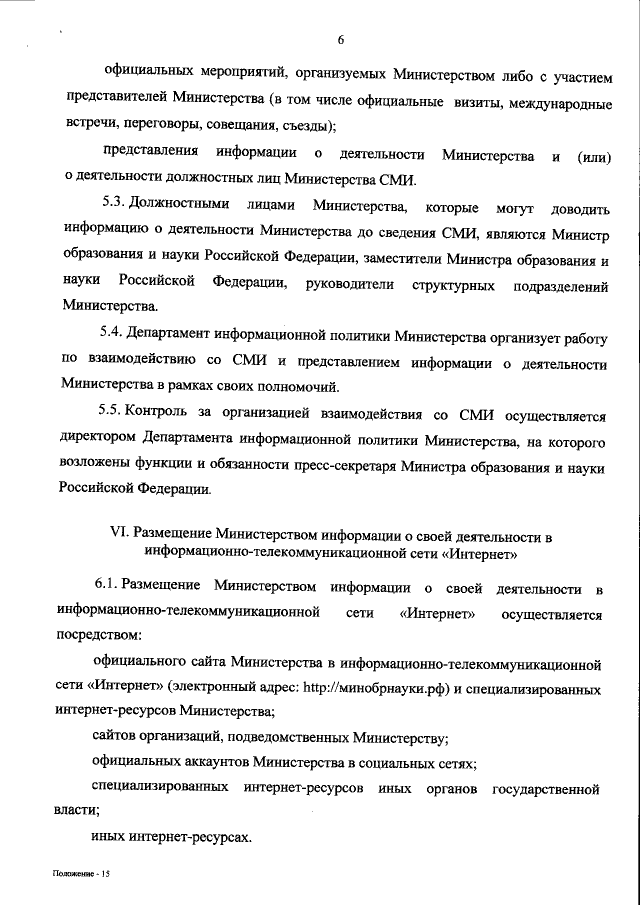 6

официальных мероприятий, организуемых Министерством либо с участием представителей Министерства (в том числе официальные визиты, международные встречи, переговоры, совещания, съезды);

представления информации о деятельности Министерства и (или) о деятельности должностных лиц Министерства СМИ.

5.3. Должностными лицами Министерства, которые могут доводить информацию о деятельности Министерства до сведения СМИ, являются Министр образования и науки Российской Федерации, заместители Министра образования и науки Российской Федерации, руководители структурных подразделений Министерства.

5.4. Департамент информационной политики Министерства организует работу по взаимодействию со СМИ и представлением информации о деятельности Министерства в рамках своих полномочий.

5.5. Контроль за организацией взаимодействия со СМИ осуществляется директором Департамента информационной политики Министерства, на которого возложены функции и обязанности пресс-секретаря Министра образования и науки Российской Федерации.

VI. Размещение Министерством информации о своей деятельности в информационно-телекоммуникационной сети «Интернет»

6.1. Размещение Министерством информации о своей деятельности в информационно-телекоммуникационной сети «Интернет» осуществляется посредством:

официального сайта Министерства в информационно-телекоммуникационной сети «Интернет» (электронный адрес: http://минобрнауки.рф) и специализированных интернет-ресурсов Министерства;

сайтов организаций, подведомственных Министерству;

официальных аккаунтов Министерства в социальных сетях;

специализированных интернет-ресурсов иных органов государственной власти;

иных интернет-ресурсах.

Положение - 15